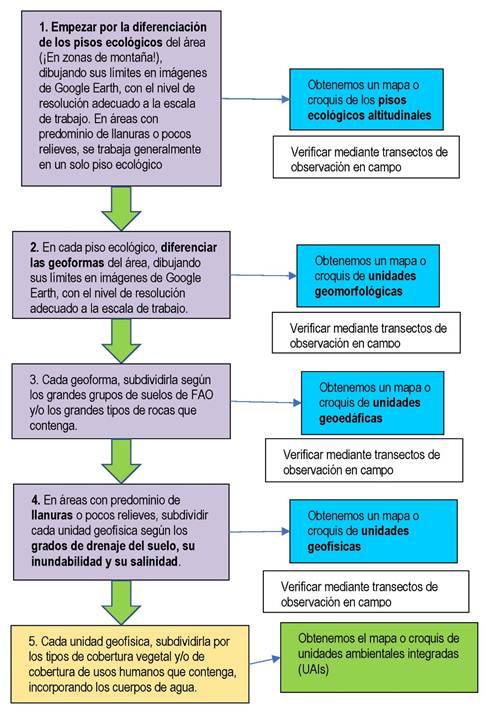 1. Empezar por la diferenciación de los pisos ecológicos del área (¡En zonas de montaña!), dibujando sus límites en imágenes de Google Earth, con el nivel de resolución adecuado a la escala de trabajo. En áreas con predominio de llanuras o pocos relieves, se trabaja generalmente en un solo piso ecológico

Obtenemos un mapa o croquis de los pisos ecológicos altitudinales

Verificar mediante transectos de observación en campo

2. En cada piso ecológico, diferenciar las geoformas del área, dibujando sus límites en imágenes de Google Earth, con el nivel de resolución adecuado a la escala de trabajo.

Obtenemos un mapa o croquis de unidades geomorfológicas

Verificar mediante transectos de observación en campo

3. Cada geoforma, subdividirla según los grandes grupos de suelos de FAO y/o los grandes tipos de rocas que contenga.

Obtenemos un mapa o croquis de unidades geoedáficas

Verificar mediante transectos de observación en campo

4. En áreas con predominio de llanuras o pocos relieves, subdividir cada unidad geofísica según los grados de drenaje del suelo, su inundabilidad y su salinidad.

Obtenemos un mapa o croquis de unidades geofísicas

Verificar mediante transectos de observación en campo

5. Cada unidad geofísica, subdividirla por los tipos de cobertura vegetal y/o de cobertura de usos humanos que contenga, incorporando los cuerpos de agua.

Obtenemos el mapa o croquis de unidades ambientales integradas (UAIs)